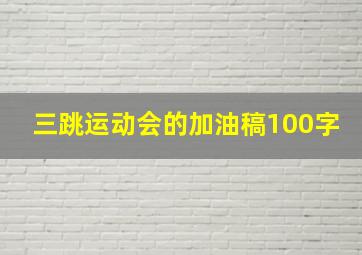 三跳运动会的加油稿100字